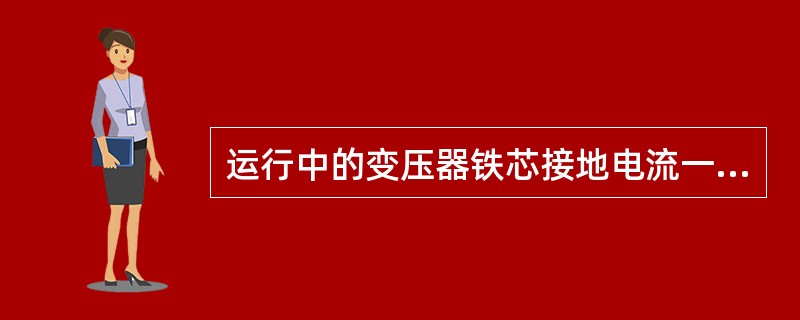 运行中的变压器铁芯接地电流一...